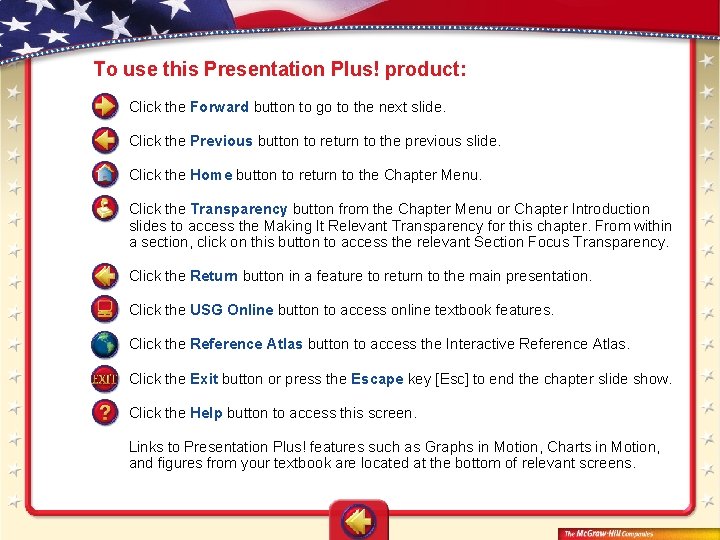 To use this Presentation Plus! product:

Click the Forward button to go to the next slide.

Click the Previous button to return to the previous slide.

Click the Home button to return to the Chapter Menu.

Click the Transparency button from the Chapter Menu or Chapter Introduction slides to access the Making It Relevant Transparency for this chapter. From within a section, click on this button to access the relevant Section Focus Transparency.

Click the Return button in a feature to return to the main presentation.

Click the USG Online button to access online textbook features.

Click the Reference Atlas button to access the Interactive Reference Atlas.

EXIT Click the Exit button or press the Escape key [Esc] to end the chapter slide show.

? Click the Help button to access this screen.

Links to Presentation Plus! features such as Graphs in Motion, Charts in Motion, and figures from your textbook are located at the bottom of relevant screens.

The McGraw-Hill Companies